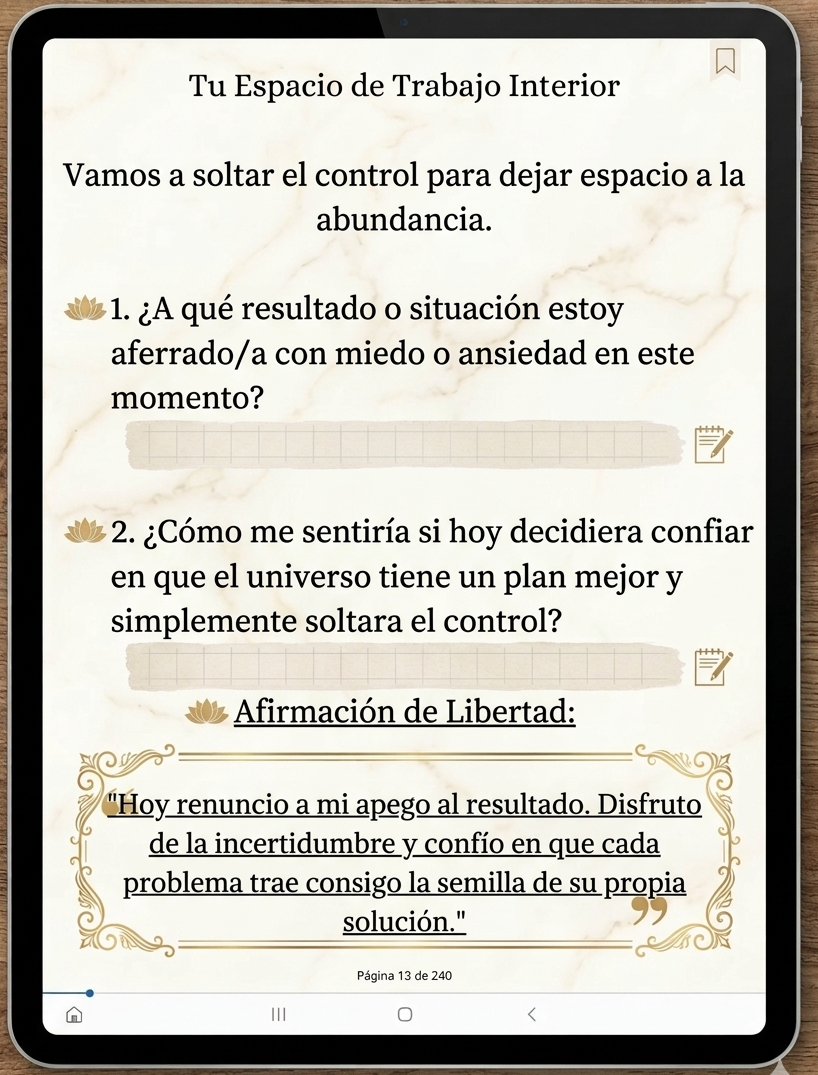 Tu Espacio de Trabajo Interior

Vamos a soltar el control para dejar espacio a la abundancia.

1. ¿A qué resultado o situación estoy aferrado/a con miedo o ansiedad en este momento?

2. ¿Cómo me sentiría si hoy decidiera confiar en que el universo tiene un plan mejor y simplemente soltara el control?

Afirmación de Libertad:

"Hoy renuncio a mi apego al resultado. Disfruto de la incertidumbre y confío en que cada problema trae consigo la semilla de su propia solución."

Página 13 de 240